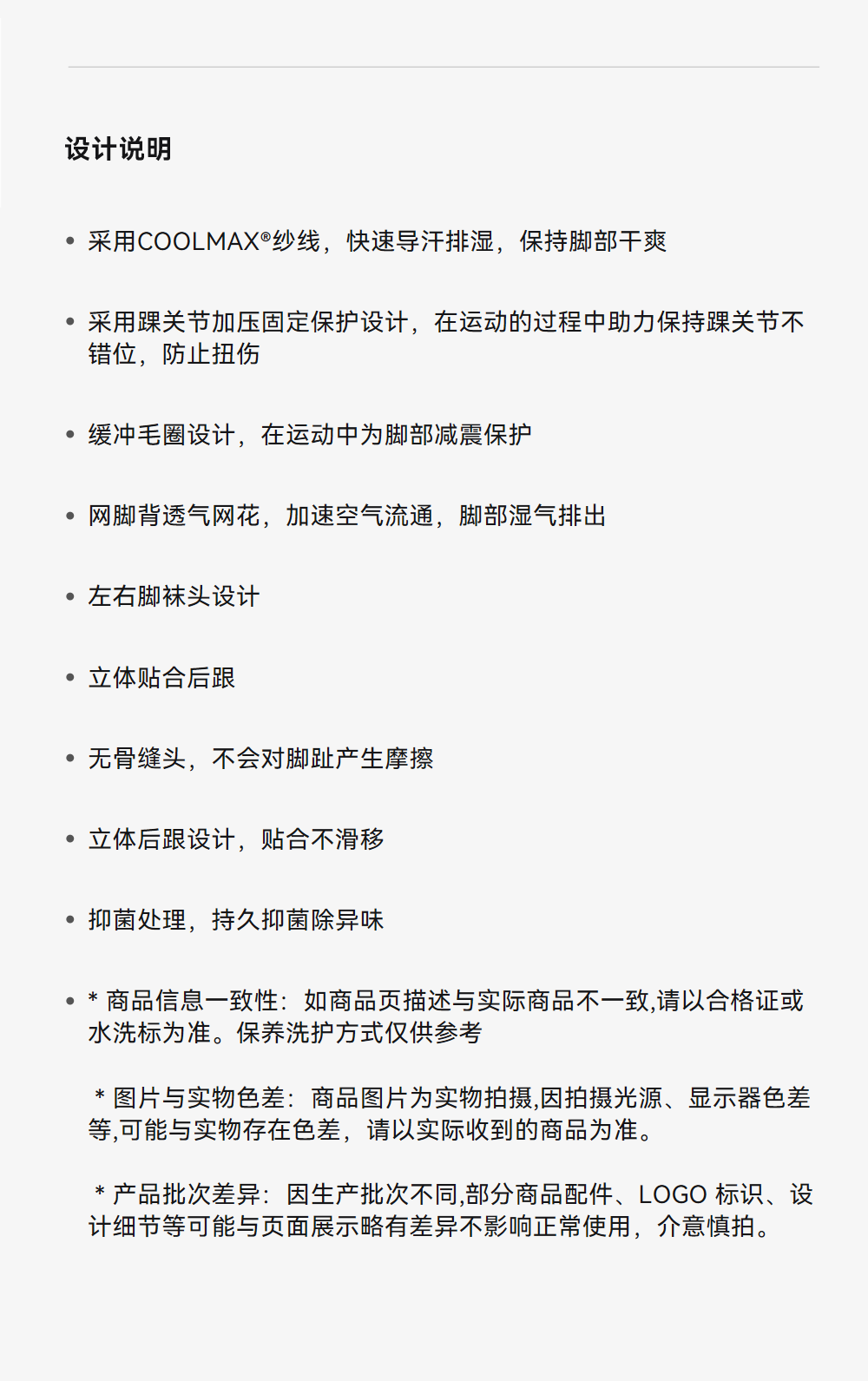 设计说明

• 采用COOLMAX®纱线，快速导汗排湿，保持脚部干爽

• 采用踝关节加压固定保护设计，在运动的过程中助力保持踝关节不错位，防止扭伤

• 缓冲毛圈设计，在运动中为脚部减震保护

• 网脚背透气网花，加速空气流通，脚部湿气排出

• 左右脚袜头设计

• 立体贴合后跟

• 无骨缝头，不会对脚趾产生摩擦

• 立体后跟设计，贴合不滑移

• 抑菌处理，持久抑菌除异味

• * 商品信息一致性：如商品页描述与实际商品不一致,请以合格证或水洗标为准。保养洗护方式仅供参考

* 图片与实物色差：商品图片为实物拍摄,因拍摄光源、显示器色差等,可能与实物存在色差，请以实际收到的商品为准。

* 产品批次差异：因生产批次不同,部分商品配件、LOGO 标识、设计细节等可能与页面展示略有差异不影响正常使用，介意慎拍。